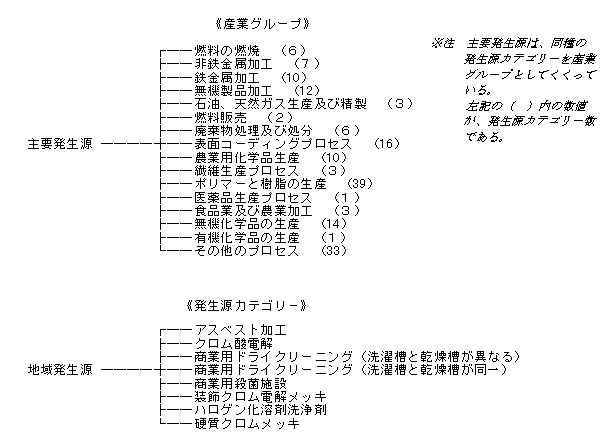 《産業グループ》

主要発生源

燃料の燃焼 (６)
非鉄金属加工 (７)
鉄金属加工 (10)
無機製品加工 (12)
石油、天然ガス生産及び精製 (３)
燃料販売 (２)
廃棄物処理及び処分 (６)
表面コーディングプロセス (16)
農業用化学品生産 (10)
繊維生産プロセス (３)
ポリマーと樹脂の生産 (39)
医薬品生産プロセス (１)
食品業及び農業加工 (３)
無機化学品の生産 (14)
有機化学品の生産 (１)
その他のプロセス (33)

※注 主要発生源は、同種の発生源カテゴリーを産業グループとしてくくっている。
左記の（ ）内の数値が、発生源カテゴリー数である。

《発生源カテゴリー》

地域発生源

アスベスト加工
クロム酸電解
商業用ドライクリーニング（洗濯槽と乾燥槽が異なる）
商業用ドライクリーニング（洗濯槽と乾燥槽が同一）
商業用殺菌施設
装飾クロム電解メッキ
ハロゲン化溶剤洗浄剤
硬質クロムメッキ